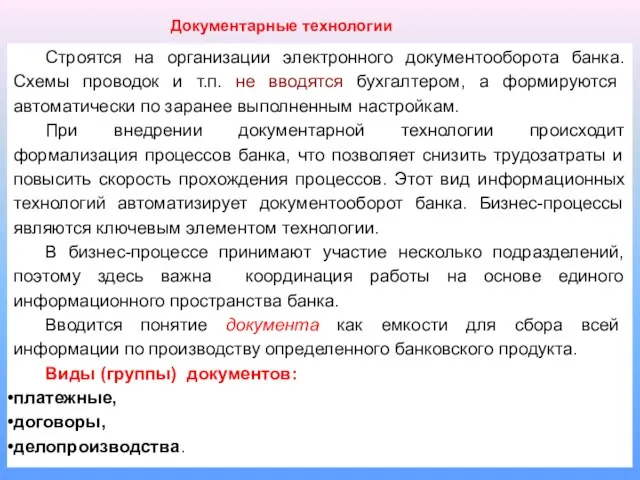 Документарные технологии

Строятся на организации электронного документооборота банка. Схемы проводок и т.п. не вводятся бухгалтером, а формируются автоматически по заранее выполненным настройкам.

При внедрении документарной технологии происходит формализация процессов банка, что позволяет снизить трудозатраты и повысить скорость прохождения процессов. Этот вид информационных технологий автоматизирует документооборот банка. Бизнес-процессы являются ключевым элементом технологии.

В бизнес-процессе принимают участие несколько подразделений, поэтому здесь важна координация работы на основе единого информационного пространства банка.

Вводится понятие документа как емкости для сбора всей информации по производству определенного банковского продукта.

Виды (группы) документов:

•платежные,
•договоры,
•делопроизводства.